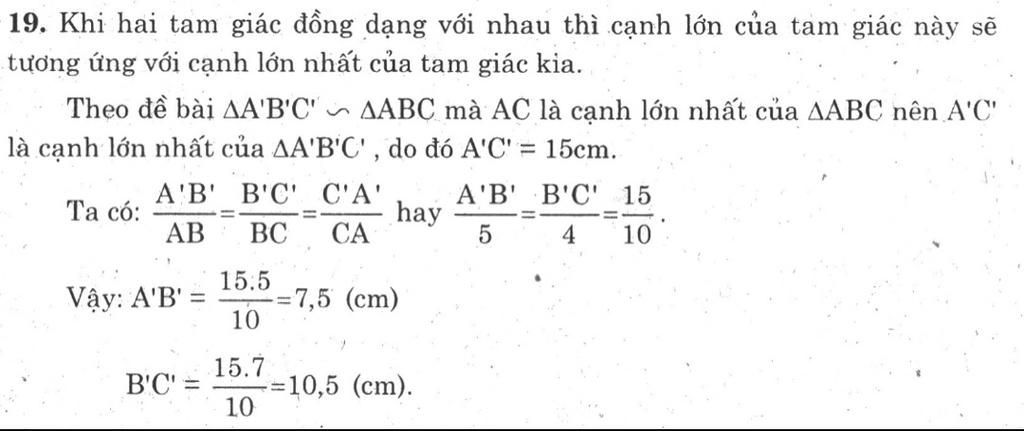 **19.** Khi hai tam giác đồng dạng với nhau thì cạnh lớn của tam giác này sẽ tương ứng với cạnh lớn nhất của tam giác kia.

Theo đề bài $\Delta A'B'C' \backsim \Delta ABC$ mà AC là cạnh lớn nhất của $\Delta ABC$ nên A'C' là cạnh lớn nhất của $\Delta A'B'C'$, do đó A'C' = 15cm.

Ta có: $\frac{A'B'}{AB}=\frac{B'C'}{BC}=\frac{C'A'}{CA}$ hay $\frac{A'B'}{5}=\frac{B'C'}{4}=\frac{15}{10}$.

Vậy: $A'B' = \frac{15.5}{10}=7,5$ (cm)

$B'C' = \frac{15.7}{10}=10,5$ (cm).